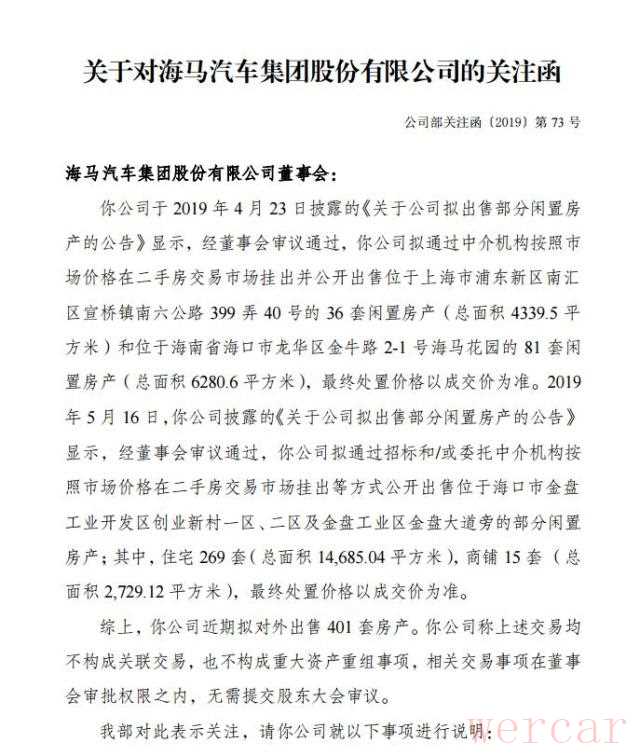 关于对海马汽车集团股份有限公司的关注函

公司部关注函〔2019〕第 73 号

海马汽车集团股份有限公司董事会：

你公司于 2019 年 4 月 23 日披露的《关于公司拟出售部分闲置房产的公告》显示，经董事会审议通过，你公司拟通过中介机构按照市场价格在二手房交易市场挂出并公开出售位于上海市浦东新区南汇区宣桥镇南六公路 399 弄 40 号的 36 套闲置房产（总面积 4339.5 平方米）和位于海南省海口市龙华区金牛路 2-1 号海马花园的 81 套闲置房产（总面积 6280.6 平方米），最终处置价格以成交价为准。2019 年 5 月 16 日，你公司披露的《关于公司拟出售部分闲置房产的公告》显示，经董事会审议通过，你公司拟通过招标和/或委托中介机构按照市场价格在二手房交易市场挂出等方式公开出售位于海口市金盘工业开发区创业新村一区、二区及金盘工业区金盘大道旁的部分闲置房产；其中，住宅 269 套（总面积 14,685.04 平方米），商铺 15 套（总面积 2,729.12 平方米），最终处置价格以成交价为准。

综上，你公司近期拟对外出售 401 套房产。你公司称上述交易均不构成关联交易，也不构成重大资产重组事项，相关交易事项在董事会审批权限之内，无需提交股东大会审议。

我部对此表示关注，请你公司就以下事项进行说明：

wercar